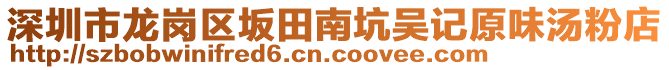 深圳市龙岗区坂田南坑吴记原味汤粉店
http://szbobwinifred6.cn.coovee.com